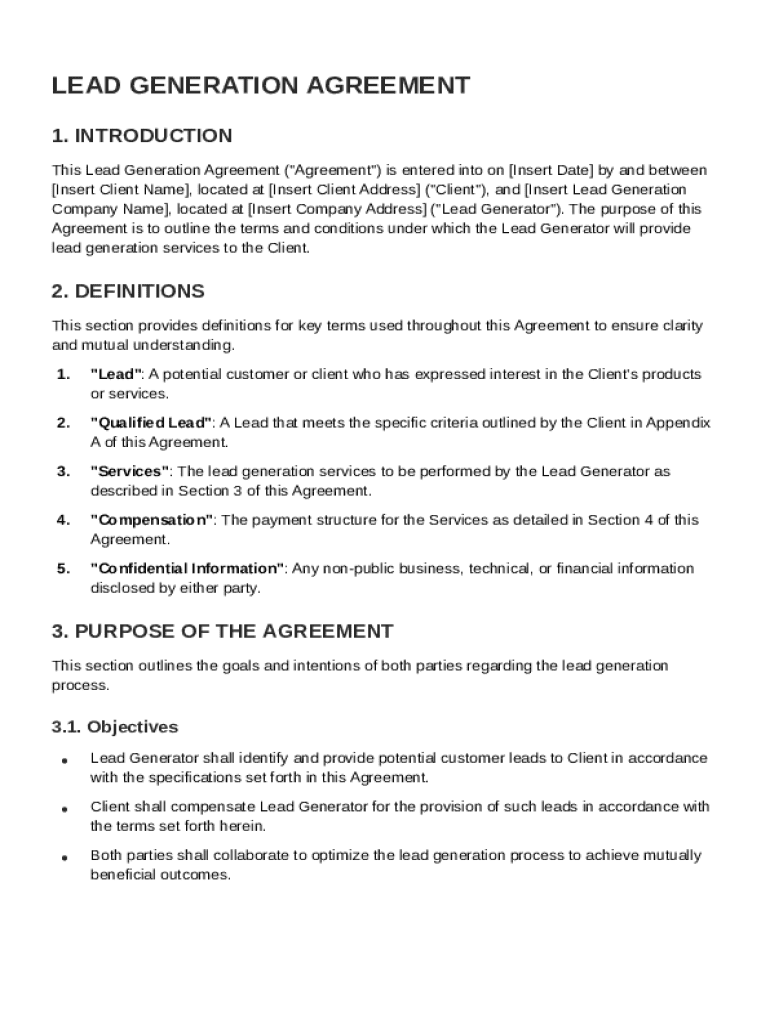 LEAD GENERATION AGREEMENT

1. INTRODUCTION

This Lead Generation Agreement ("Agreement") is entered into on [Insert Date] by and between [Insert Client Name], located at [Insert Client Address] ("Client"), and [Insert Lead Generation Company Name], located at [Insert Company Address] ("Lead Generator"). The purpose of this Agreement is to outline the terms and conditions under which the Lead Generator will provide lead generation services to the Client.

2. DEFINITIONS

This section provides definitions for key terms used throughout this Agreement to ensure clarity and mutual understanding.

1. "Lead": A potential customer or client who has expressed interest in the Client's products or services.

2. "Qualified Lead": A Lead that meets the specific criteria outlined by the Client in Appendix A of this Agreement.

3. "Services": The lead generation services to be performed by the Lead Generator as described in Section 3 of this Agreement.

4. "Compensation": The payment structure for the Services as detailed in Section 4 of this Agreement.

5. "Confidential Information": Any non-public business, technical, or financial information disclosed by either party.

3. PURPOSE OF THE AGREEMENT

This section outlines the goals and intentions of both parties regarding the lead generation process.

3.1. Objectives

• Lead Generator shall identify and provide potential customer leads to Client in accordance with the specifications set forth in this Agreement.

• Client shall compensate Lead Generator for the provision of such leads in accordance with the terms set forth herein.

• Both parties shall collaborate to optimize the lead generation process to achieve mutually beneficial outcomes.